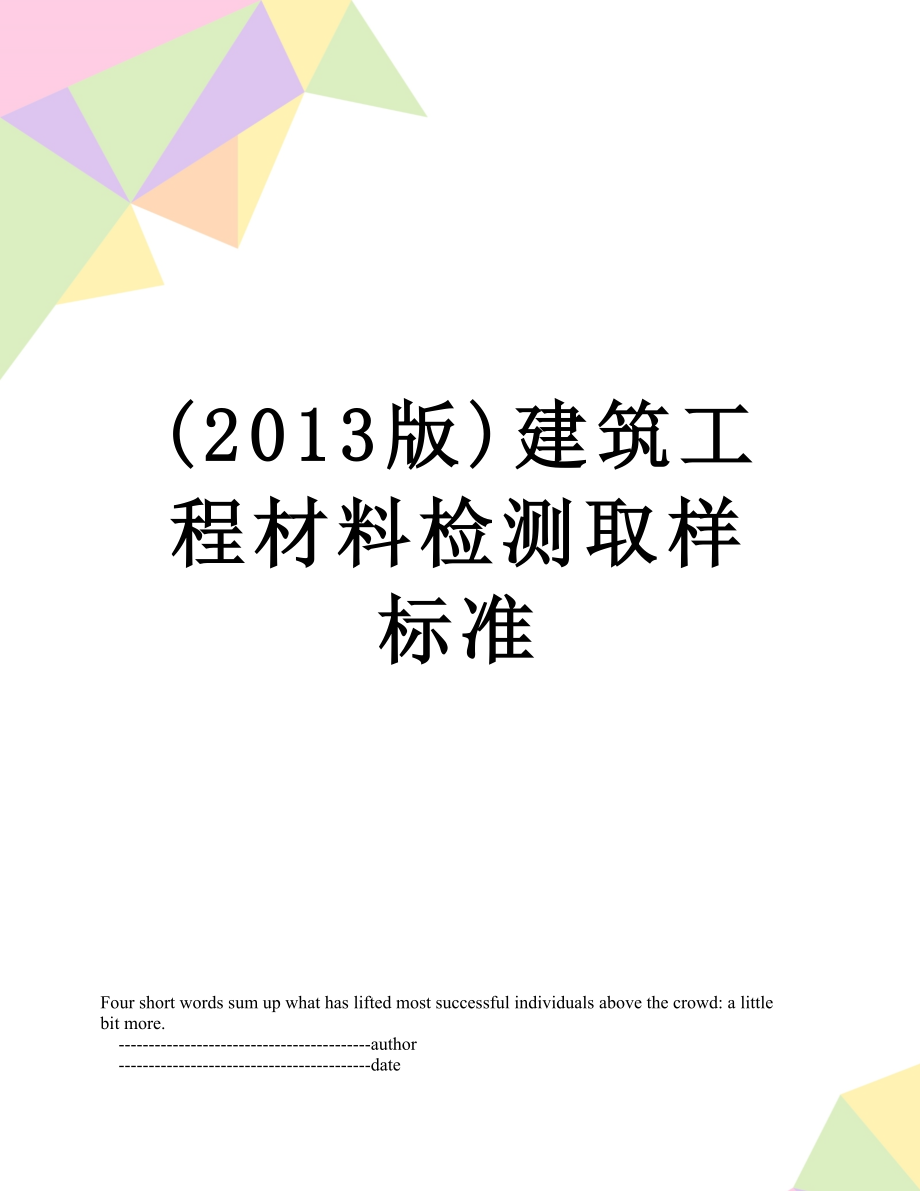 (2013版)建筑工程材料检测取样标准

Four short words sum up what has lifted most successful individuals above the crowd: a little bit more.

------------------------------------------author

------------------------------------------date